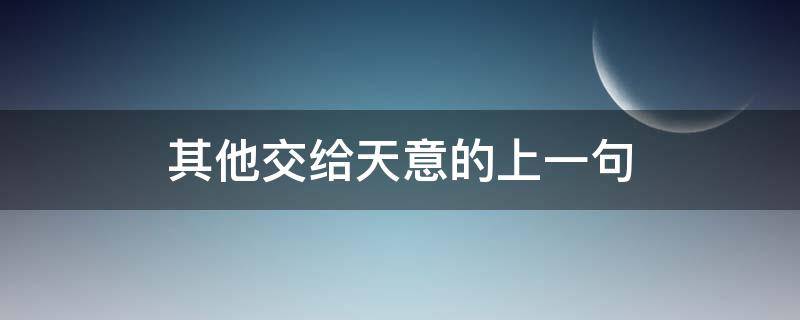 其他交给天意的上一句